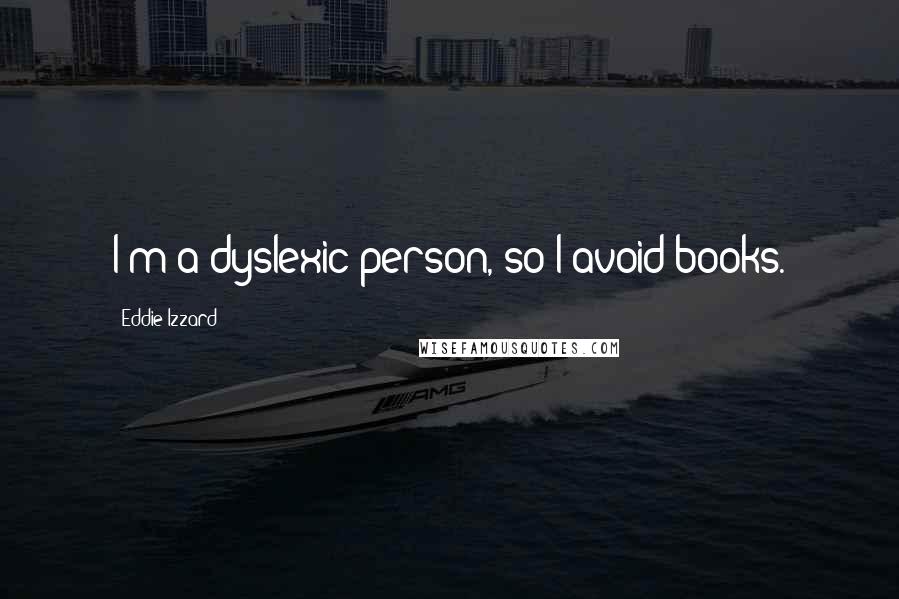 I'm a dyslexic person, so I avoid books.

Eddie Izzard

WISEFAMOUSQUOTES.COM

AMG